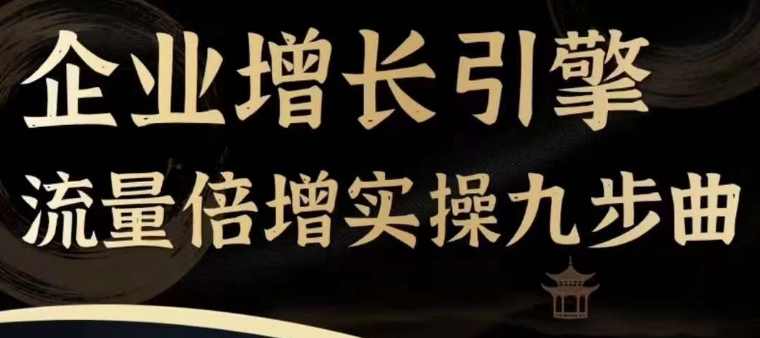 企业增长引擎

流量倍增实操九步曲